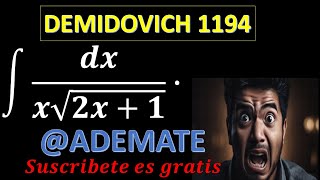 DEMIDOVICH 1194

$\int \frac{dx}{x\sqrt{2x+1}}.$

@ADEMATE

Suscribete es gratis